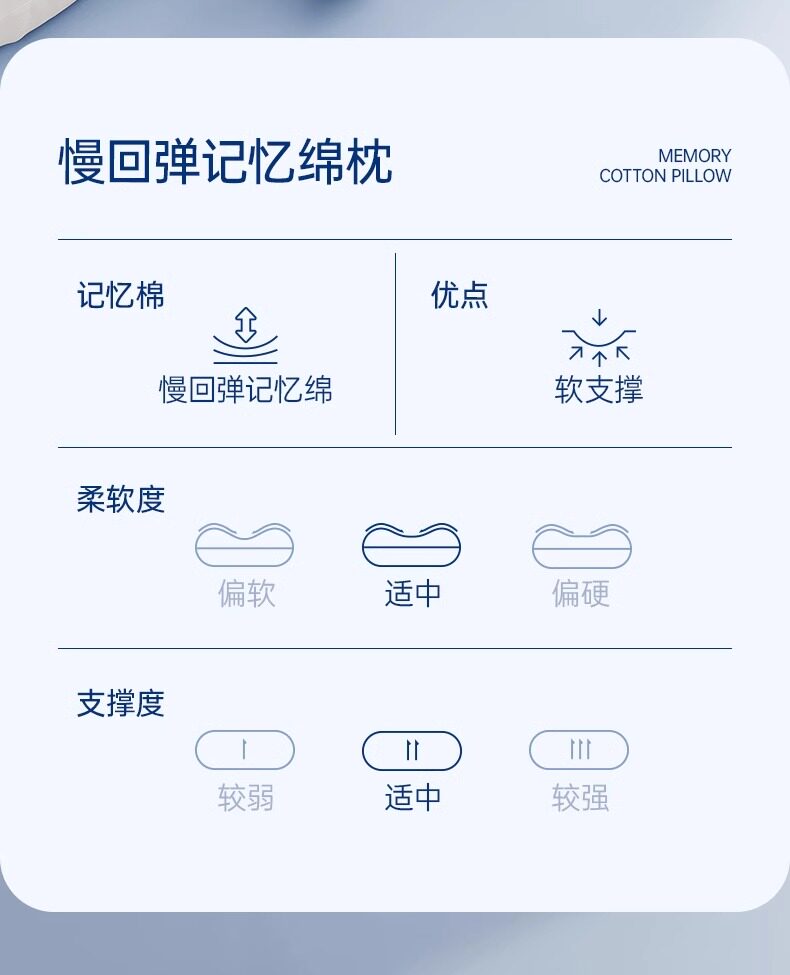 慢回弹记忆绵枕

MEMORY
COTTON PILLOW

记忆棉

慢回弹记忆绵

优点

软支撑

柔软度

偏软 适中 偏硬

支撑度

较弱 适中 较强